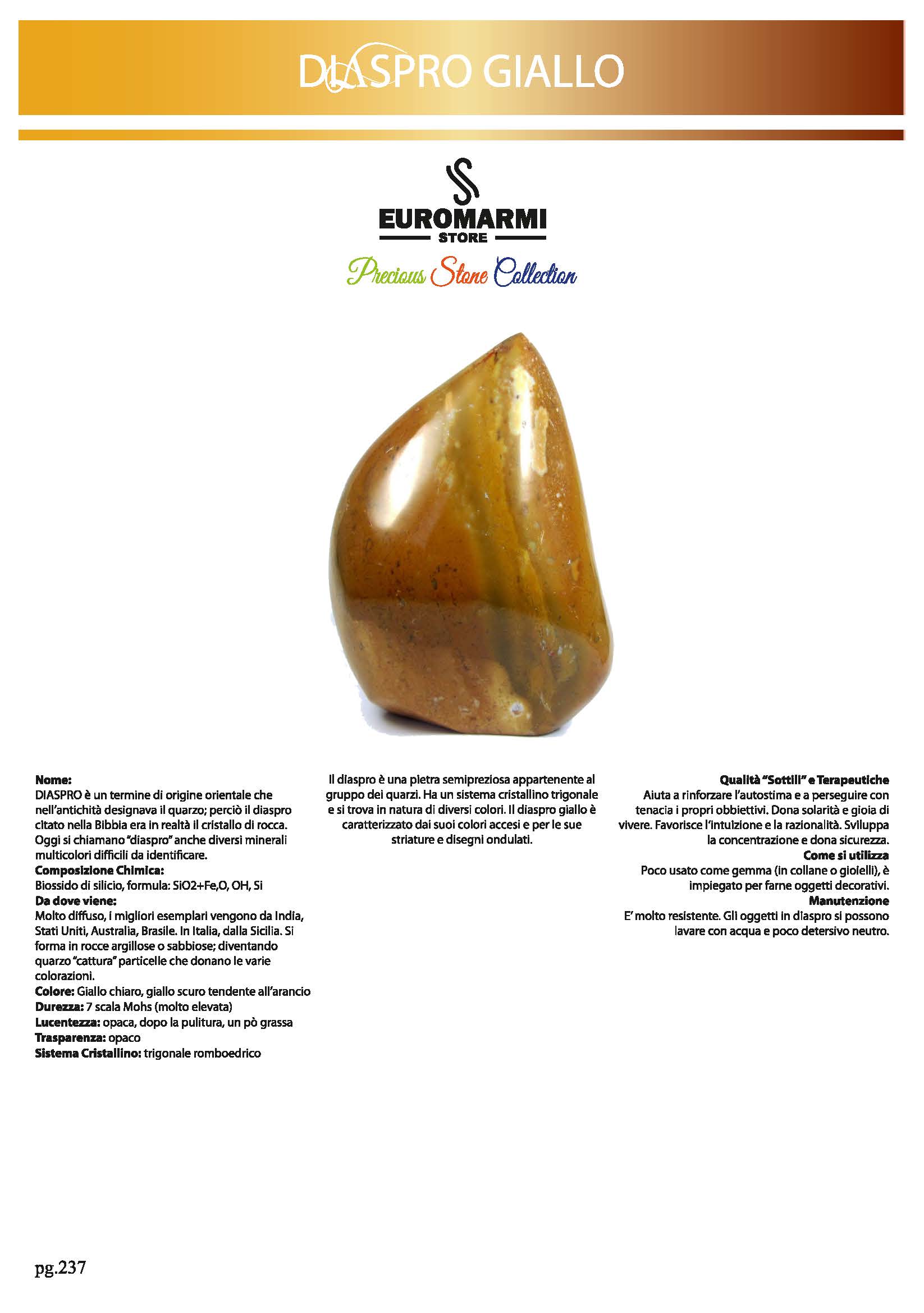 DIASPRO GIALLO

EUROMARMI
STORE
Precious Stone Collection

Nome:
DIASPRO è un termine di origine orientale che nell'antichità designava il quarzo; perciò il diaspro citato nella Bibbia era in realtà il cristallo di rocca. Oggi si chiamano "diaspro" anche diversi minerali multicolori difficili da identificare.
Composizione Chimica:
Biossido di silicio, formula: SiO2+Fe,O, OH, Si
Da dove viene:
Molto diffuso, i migliori esemplari vengono da India, Stati Uniti, Australia, Brasile. In Italia, dalla Sicilia. Si forma in rocce argillose o sabbiose; diventando quarzo "cattura" particelle che donano le varie colorazioni.
Colore: Giallo chiaro, giallo scuro tendente all'arancio
Durezza: 7 scala Mohs (molto elevata)
Lucentezza: opaca, dopo la pulitura, un pò grassa
Trasparenza: opaco
Sistema Cristallino: trigonale romboedrico

Il diaspro è una pietra semipreziosa appartenente al gruppo dei quarzi. Ha un sistema cristallino trigonale e si trova in natura di diversi colori. Il diaspro giallo è caratterizzato dai suoi colori accesi e per le sue striature e disegni ondulati.

Qualità "Sottili" e Terapeutiche
Aiuta a rinforzare l'autostima e a perseguire con tenacia i propri obbiettivi. Dona solarità e gioia di vivere. Favorisce l'intuizione e la razionalità. Sviluppa la concentrazione e dona sicurezza.
Come si utilizza
Poco usato come gemma (in collane o gioielli), è impiegato per farne oggetti decorativi.
Manutenzione
E' molto resistente. Gli oggetti in diaspro si possono lavare con acqua e poco detersivo neutro.

pg.237